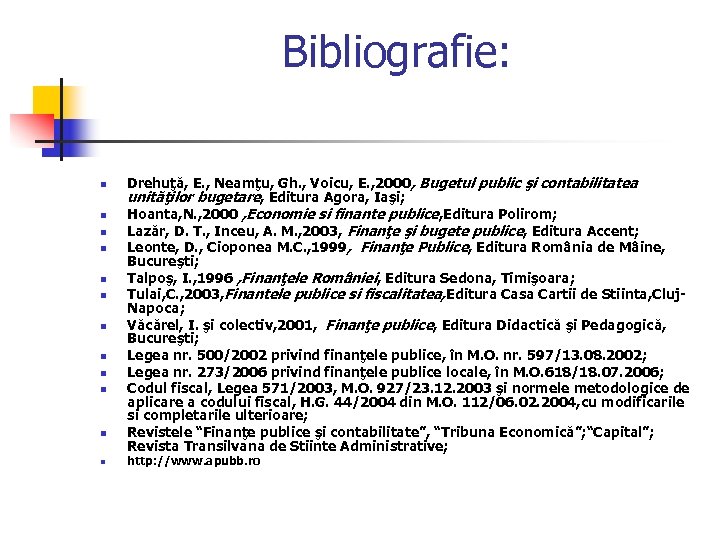 Bibliografie:

• Drehuţă, E., Neamţu, Gh., Voicu, E.,2000, Bugetul public şi contabilitatea unităţilor bugetare, Editura Agora, Iaşi;
• Hoanta,N.,2000 ,Economie si finante publice,Editura Polirom;
• Lazăr, D. T., Inceu, A. M.,2003, Finanţe şi bugete publice, Editura Accent;
• Leonte, D., Cioponea M.C.,1999, Finanţe Publice, Editura România de Mâine, Bucureşti;
• Talpoş, I.,1996 ,Finanţele României, Editura Sedona, Timişoara;
• Tulai,C.,2003,Finantele publice si fiscalitatea,Editura Casa Cartii de Stiinta,Cluj-Napoca;
• Văcărel, I. şi colectiv,2001, Finanţe publice, Editura Didactică şi Pedagogică, Bucureşti;
• Legea nr. 500/2002 privind finanţele publice, în M.O. nr. 597/13.08.2002;
• Legea nr. 273/2006 privind finanţele publice locale, în M.O.618/18.07.2006;
• Codul fiscal, Legea 571/2003, M.O. 927/23.12.2003 şi normele metodologice de aplicare a codului fiscal, H.G. 44/2004 din M.O. 112/06.02.2004,cu modificarile si completarile ulterioare;
• Revistele "Finanţe publice şi contabilitate", "Tribuna Economică";"Capital"; Revista Transilvana de Stiinte Administrative;
• http://www.apubb.ro